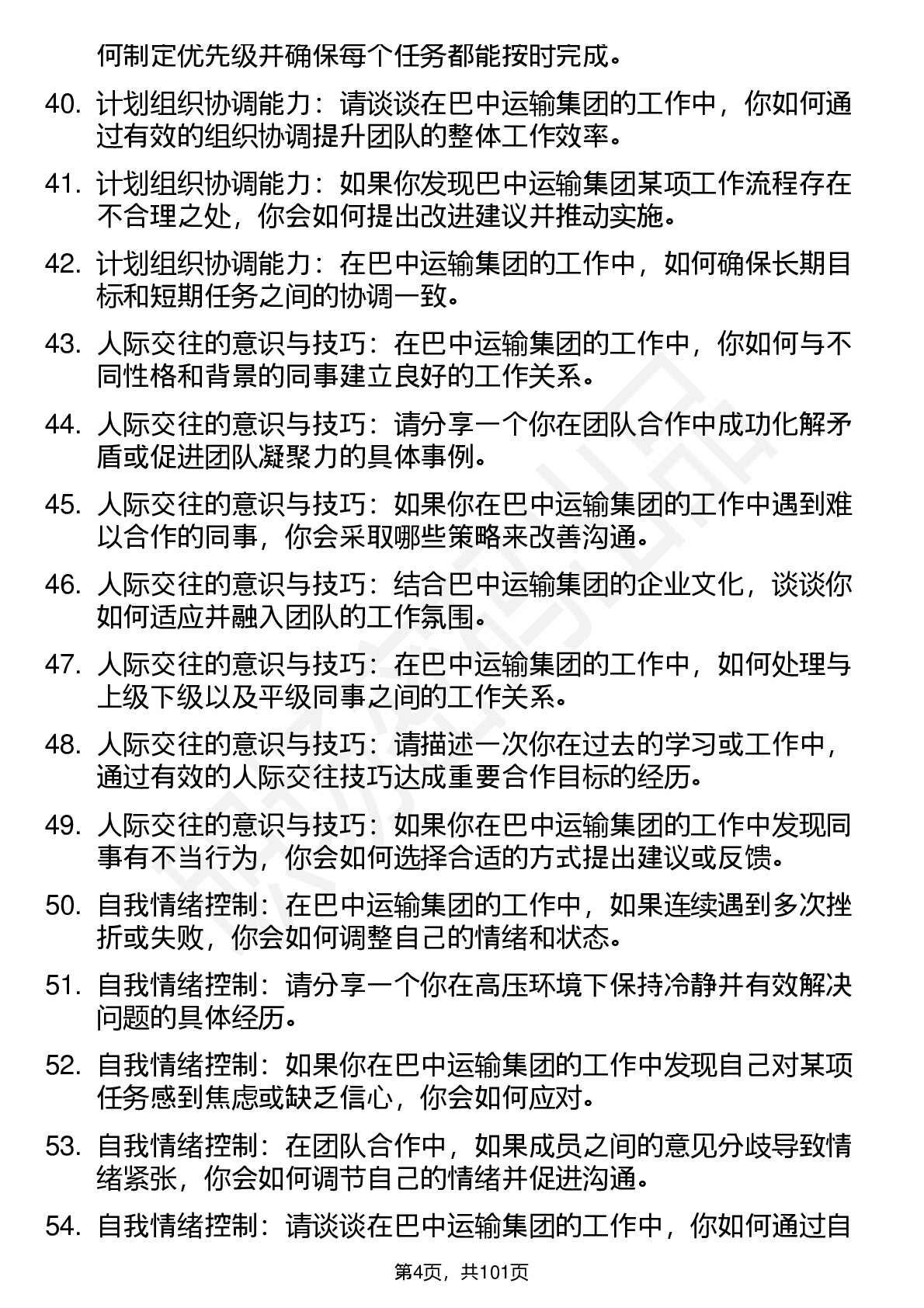 何制定优先级并确保每个任务都能按时完成。

40. 计划组织协调能力：请谈谈在巴中运输集团的工作中，你如何通过有效的组织协调提升团队的整体工作效率。

41. 计划组织协调能力：如果你发现巴中运输集团某项工作流程存在不合理之处，你会如何提出改进建议并推动实施。

42. 计划组织协调能力：在巴中运输集团的工作中，如何确保长期目标和短期任务之间的协调一致。

43. 人际交往的意识与技巧：在巴中运输集团的工作中，你如何与不同性格和背景的同事建立良好的工作关系。

44. 人际交往的意识与技巧：请分享一个你在团队合作中成功化解矛盾或促进团队凝聚力的具体事例。

45. 人际交往的意识与技巧：如果你在巴中运输集团的工作中遇到难以合作的同事，你会采取哪些策略来改善沟通。

46. 人际交往的意识与技巧：结合巴中运输集团的企业文化，谈谈你如何适应并融入团队的工作氛围。

47. 人际交往的意识与技巧：在巴中运输集团的工作中，如何处理与上级下级以及平级同事之间的工作关系。

48. 人际交往的意识与技巧：请描述一次你在过去的学习或工作中，通过有效的人际交往技巧达成重要合作目标的经历。

49. 人际交往的意识与技巧：如果你在巴中运输集团的工作中发现同事有不当行为，你会如何选择合适的方式提出建议或反馈。

50. 自我情绪控制：在巴中运输集团的工作中，如果连续遇到多次挫折或失败，你会如何调整自己的情绪和状态。

51. 自我情绪控制：请分享一个你在高压环境下保持冷静并有效解决问题的具体经历。

52. 自我情绪控制：如果你在巴中运输集团的工作中发现自己对某项任务感到焦虑或缺乏信心，你会如何应对。

53. 自我情绪控制：在团队合作中，如果成员之间的意见分歧导致情绪紧张，你会如何调节自己的情绪并促进沟通。

54. 自我情绪控制：请谈谈在巴中运输集团的工作中，你如何通过自

第4页，共101页